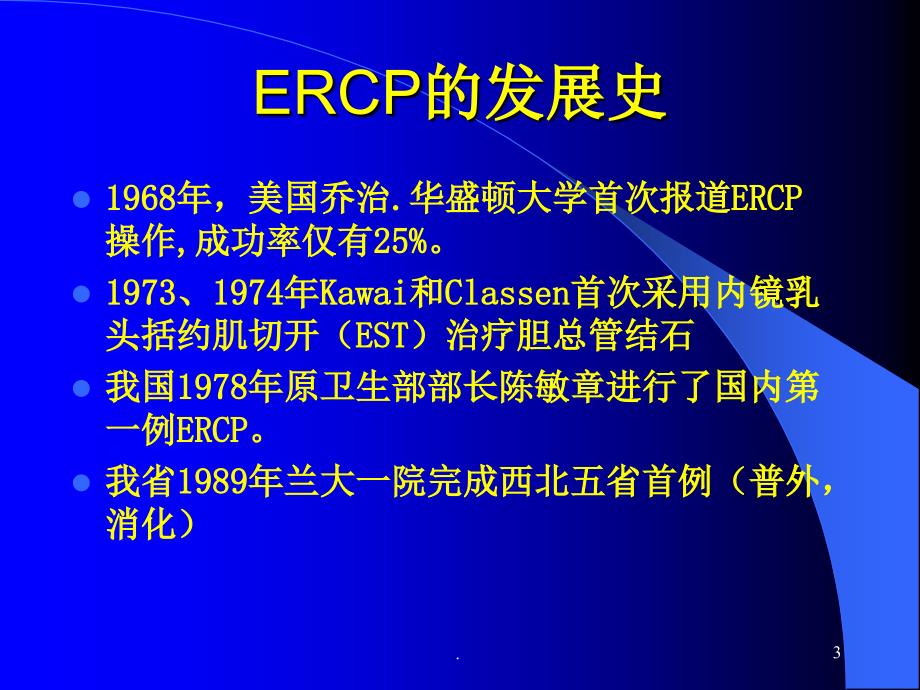 ERCP的发展史

1968年，美国乔治.华盛顿大学首次报道ERCP操作,成功率仅有25%。

1973、1974年Kawai和Classen首次采用内镜乳头括约肌切开（EST）治疗胆总管结石

我国1978年原卫生部部长陈敏章进行了国内第一例ERCP。

我省1989年兰大一院完成西北五省首例（普外，消化）

.

3